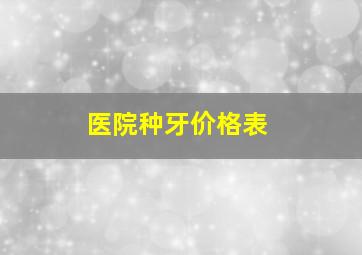 医院种牙价格表